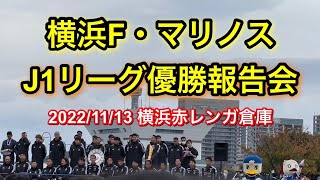 横浜F・マリノス
J1リーグ優勝報告会

2022/11/13 横浜赤レンガ倉庫